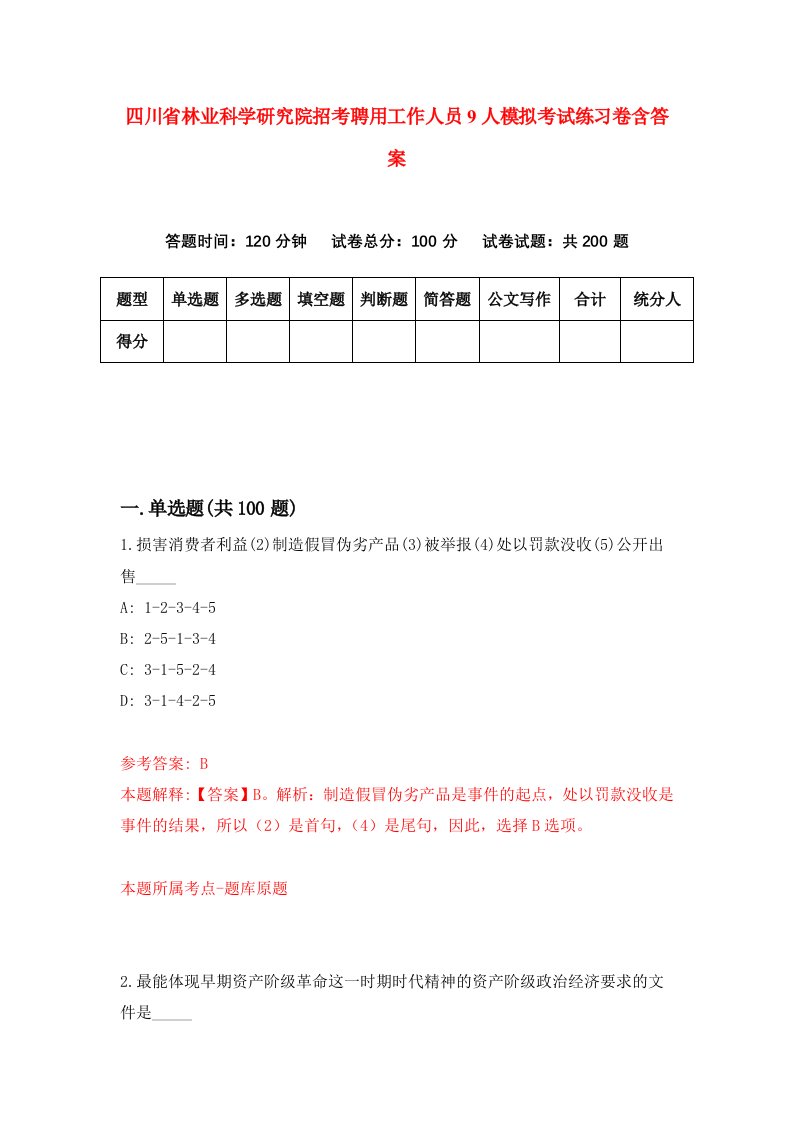 四川省林业科学研究院招考聘用工作人员9人模拟考试练习卷含答案

答题时间：120分钟　试卷总分：100分　试卷试题：共200题

| 题型 | 单选题 | 多选题 | 填空题 | 判断题 | 简答题 | 公文写作 | 合计 | 统分人 |
|---|---|---|---|---|---|---|---|---|
| 得分 | | | | | | | | |

一.单选题(共100题)

1.损害消费者利益(2)制造假冒伪劣产品(3)被举报(4)处以罚款没收(5)公开出售_____

A: 1-2-3-4-5

B: 2-5-1-3-4

C: 3-1-5-2-4

D: 3-1-4-2-5

参考答案: B

本题解释:【答案】B。解析：制造假冒伪劣产品是事件的起点，处以罚款没收是事件的结果，所以（2）是首句，（4）是尾句，因此，选择B选项。

本题所属考点-题库原题

2.最能体现早期资产阶级革命这一时期时代精神的资产阶级政治经济要求的文件是_____